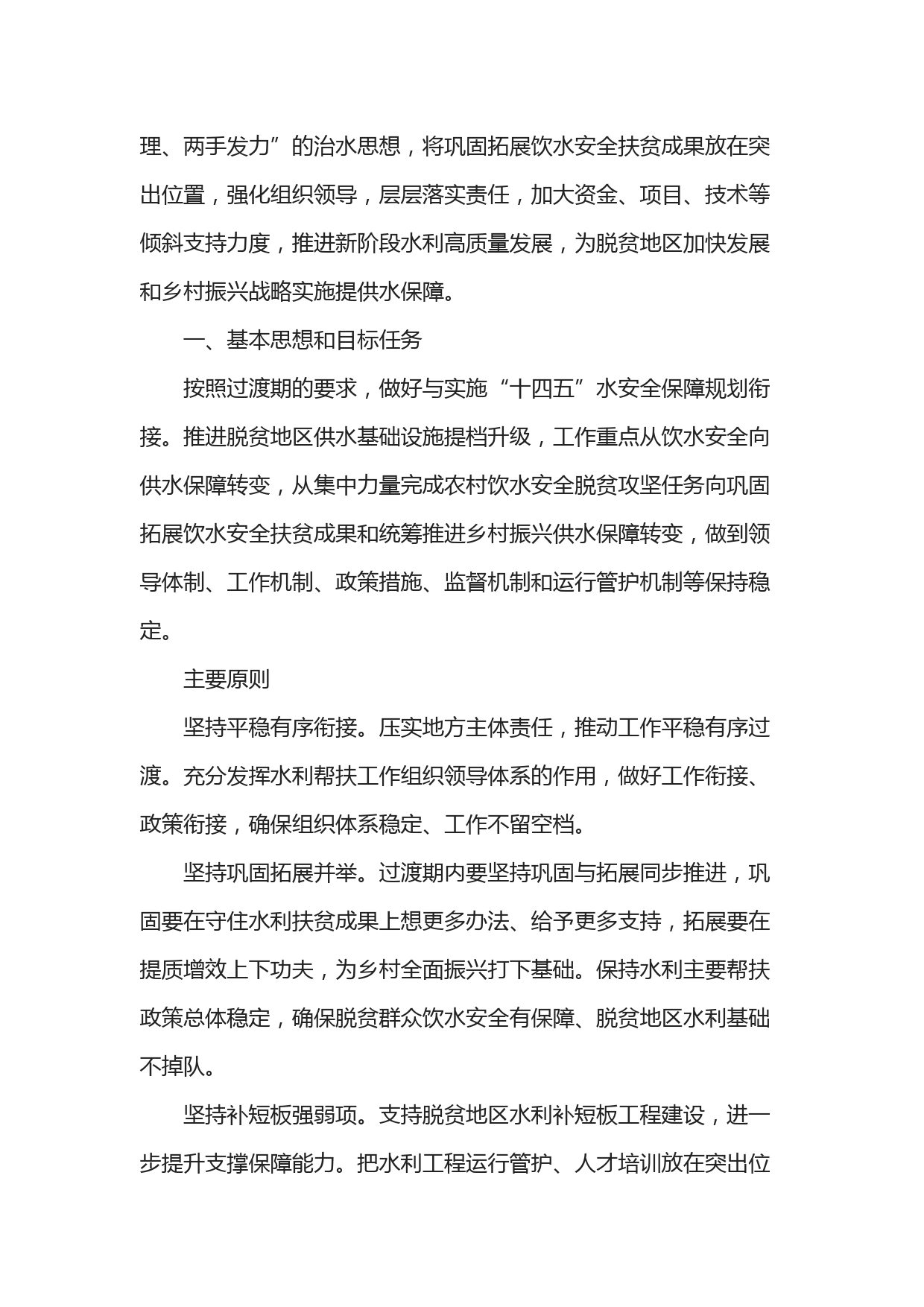 理、两手发力”的治水思想，将巩固拓展饮水安全扶贫成果放在突出位置，强化组织领导，层层落实责任，加大资金、项目、技术等倾斜支持力度，推进新阶段水利高质量发展，为脱贫地区加快发展和乡村振兴战略实施提供水保障。

一、基本思想和目标任务

按照过渡期的要求，做好与实施“十四五”水安全保障规划衔接。推进脱贫地区供水基础设施提档升级，工作重点从饮水安全向供水保障转变，从集中力量完成农村饮水安全脱贫攻坚任务向巩固拓展饮水安全扶贫成果和统筹推进乡村振兴供水保障转变，做到领导体制、工作机制、政策措施、监督机制和运行管护机制等保持稳定。

主要原则

坚持平稳有序衔接。压实地方主体责任，推动工作平稳有序过渡。充分发挥水利帮扶工作组织领导体系的作用，做好工作衔接、政策衔接，确保组织体系稳定、工作不留空档。

坚持巩固拓展并举。过渡期内要坚持巩固与拓展同步推进，巩固要在守住水利扶贫成果上想更多办法、给予更多支持，拓展要在提质增效上下功夫，为乡村全面振兴打下基础。保持水利主要帮扶政策总体稳定，确保脱贫群众饮水安全有保障、脱贫地区水利基础不掉队。

坚持补短板强弱项。支持脱贫地区水利补短板工程建设，进一步提升支撑保障能力。把水利工程运行管护、人才培训放在突出位